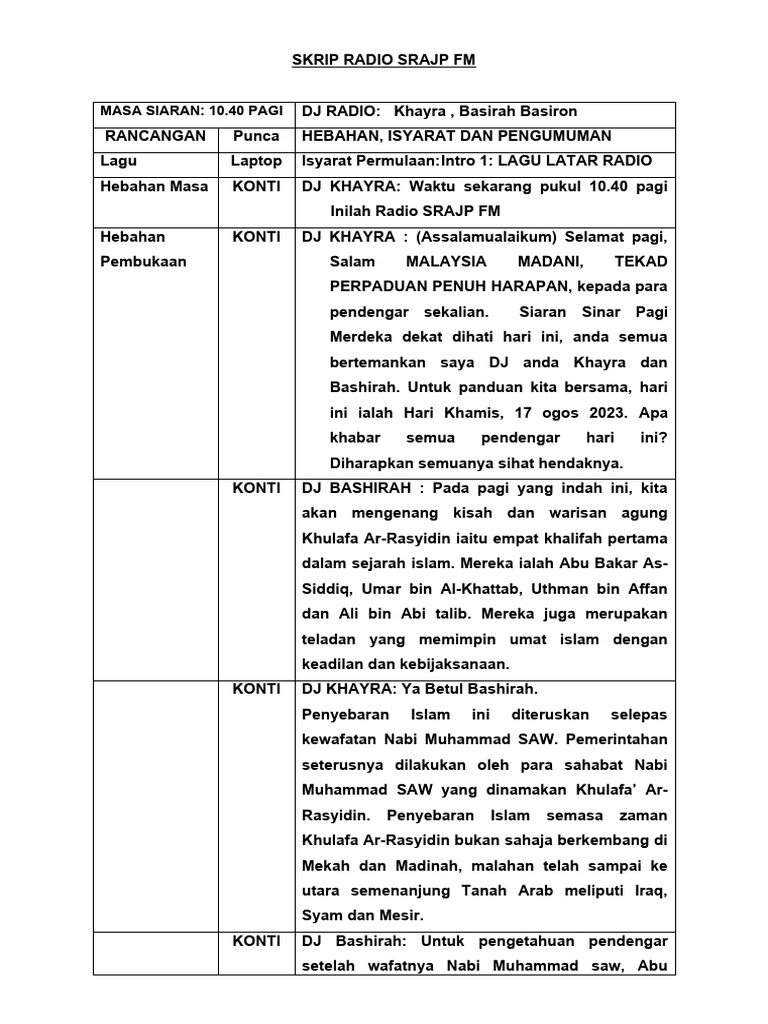 SKRIP RADIO SRAJP FM

| MASA SIARAN: 10.40 PAGI | | DJ RADIO: Khayra , Basirah Basiron |
|---|---|---|
| RANCANGAN | Punca | HEBAHAN, ISYARAT DAN PENGUMUMAN |
| Lagu | Laptop | Isyarat Permulaan:Intro 1: LAGU LATAR RADIO |
| Hebahan Masa | KONTI | DJ KHAYRA: Waktu sekarang pukul 10.40 pagi Inilah Radio SRAJP FM |
| Hebahan Pembukaan | KONTI | DJ KHAYRA : (Assalamualaikum) Selamat pagi, Salam MALAYSIA MADANI, TEKAD PERPADUAN PENUH HARAPAN, kepada para pendengar sekalian. Siaran Sinar Pagi Merdeka dekat dihati hari ini, anda semua bertemankan saya DJ anda Khayra dan Bashirah. Untuk panduan kita bersama, hari ini ialah Hari Khamis, 17 ogos 2023. Apa khabar semua pendengar hari ini? Diharapkan semuanya sihat hendaknya. |
| | KONTI | DJ BASHIRAH : Pada pagi yang indah ini, kita akan mengenang kisah dan warisan agung Khulafa Ar-Rasyidin iaitu empat khalifah pertama dalam sejarah islam. Mereka ialah Abu Bakar As-Siddiq, Umar bin Al-Khattab, Uthman bin Affan dan Ali bin Abi talib. Mereka juga merupakan teladan yang memimpin umat islam dengan keadilan dan kebijaksanaan. |
| | KONTI | DJ KHAYRA: Ya Betul Bashirah. Penyebaran Islam ini diteruskan selepas kewafatan Nabi Muhammad SAW. Pemerintahan seterusnya dilakukan oleh para sahabat Nabi Muhammad SAW yang dinamakan Khulafa' Ar-Rasyidin. Penyebaran Islam semasa zaman Khulafa Ar-Rasyidin bukan sahaja berkembang di Mekah dan Madinah, malahan telah sampai ke utara semenanjung Tanah Arab meliputi Iraq, Syam dan Mesir. |
| | KONTI | DJ Bashirah: Untuk pengetahuan pendengar setelah wafatnya Nabi Muhammad saw, Abu |